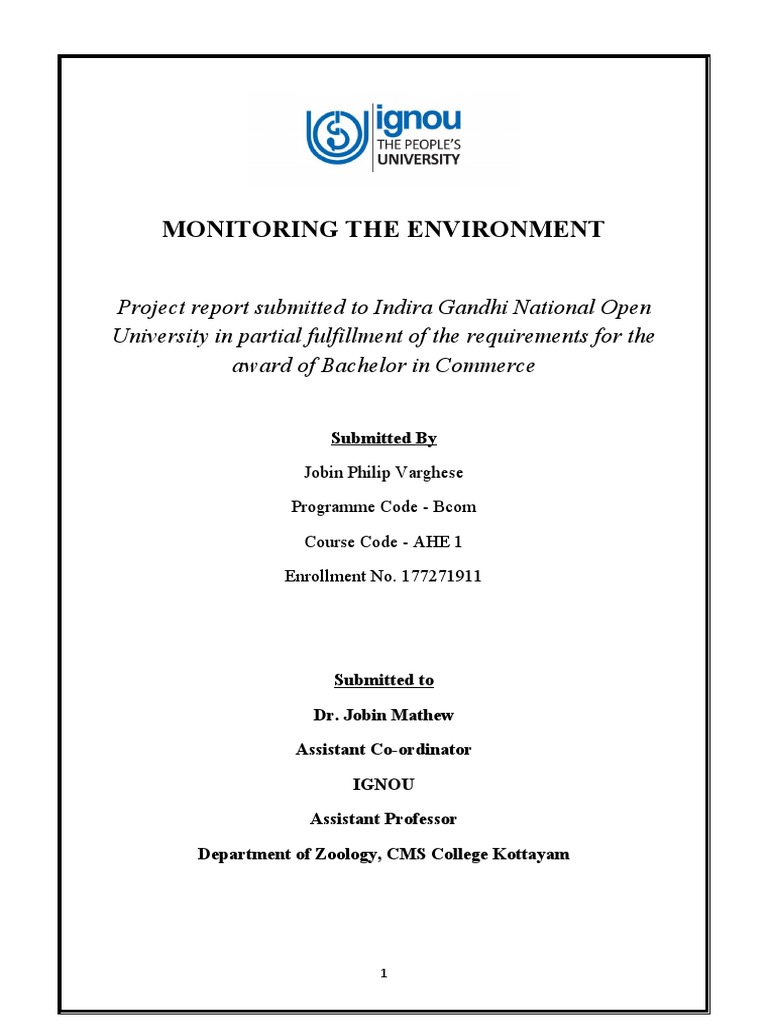 ignou
THE PEOPLE'S
UNIVERSITY

MONITORING THE ENVIRONMENT

Project report submitted to Indira Gandhi National Open University in partial fulfillment of the requirements for the award of Bachelor in Commerce

Submitted By

Jobin Philip Varghese

Programme Code - Bcom

Course Code - AHE 1

Enrollment No. 177271911

Submitted to

Dr. Jobin Mathew

Assistant Co-ordinator

IGNOU

Assistant Professor

Department of Zoology, CMS College Kottayam

1